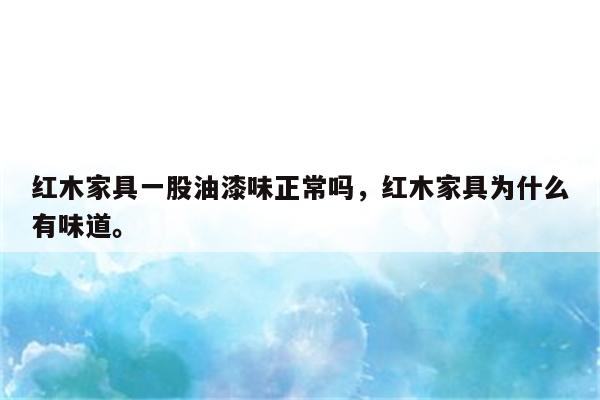 红木家具一股油漆味正常吗，红木家具为什么有味道。